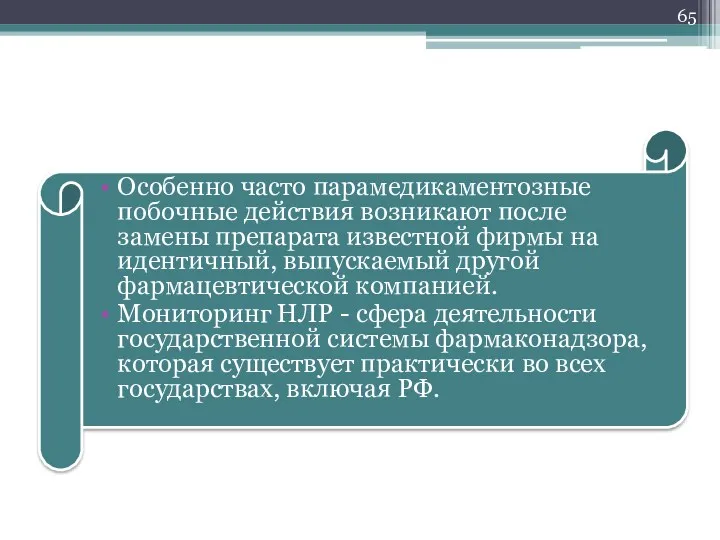 65

• Особенно часто парамедикаментозные побочные действия возникают после замены препарата известной фирмы на идентичный, выпускаемый другой фармацевтической компанией.
• Мониторинг НЛР - сфера деятельности государственной системы фармаконадзора, которая существует практически во всех государствах, включая РФ.